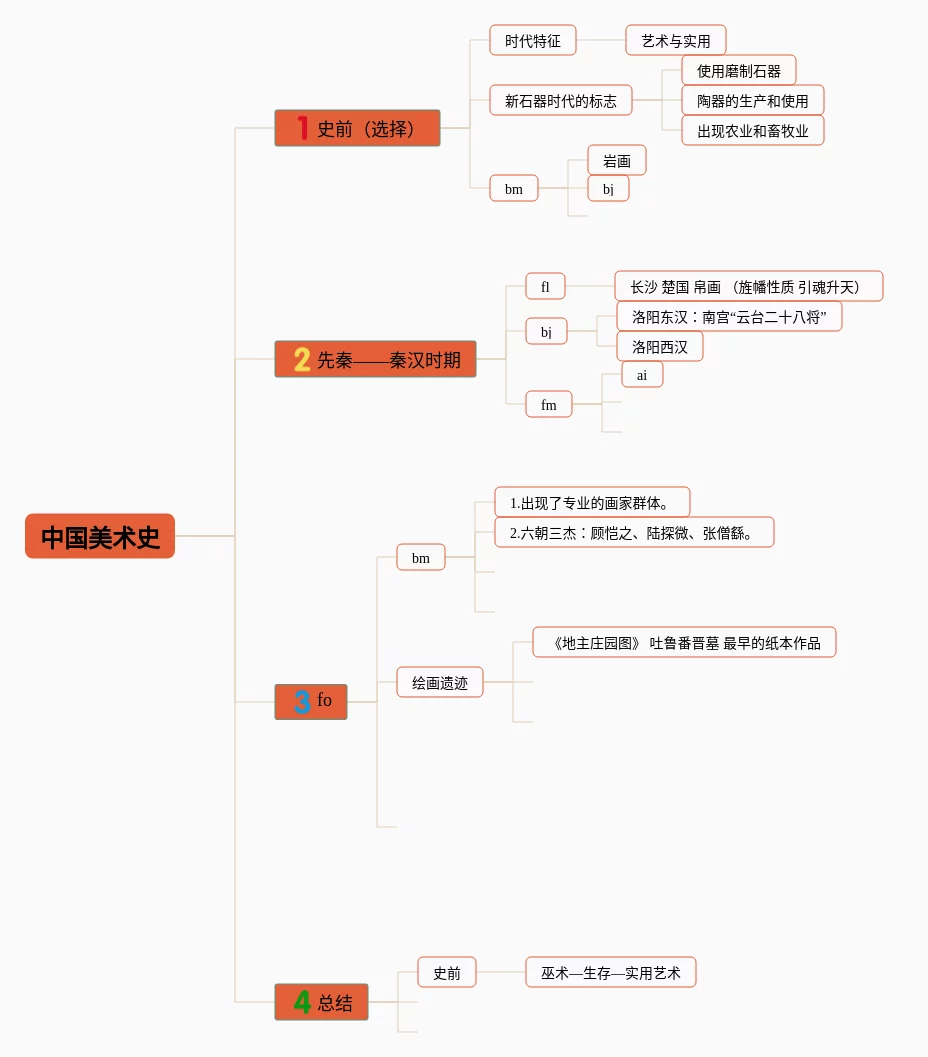 中国美术史

1 史前（选择）
时代特征
艺术与实用
新石器时代的标志
使用磨制石器
陶器的生产和使用
出现农业和畜牧业
bm
岩画
bj

2 先秦——秦汉时期
fl
长沙 楚国 帛画 （旌幡性质 引魂升天）
bj
洛阳东汉：南宫“云台二十八将”
洛阳西汉
fm
ai

3 fo
bm
1.出现了专业的画家群体。
2.六朝三杰：顾恺之、陆探微、张僧繇。
绘画遗迹
《地主庄园图》 吐鲁番晋墓 最早的纸本作品

4 总结
史前
巫术—生存—实用艺术